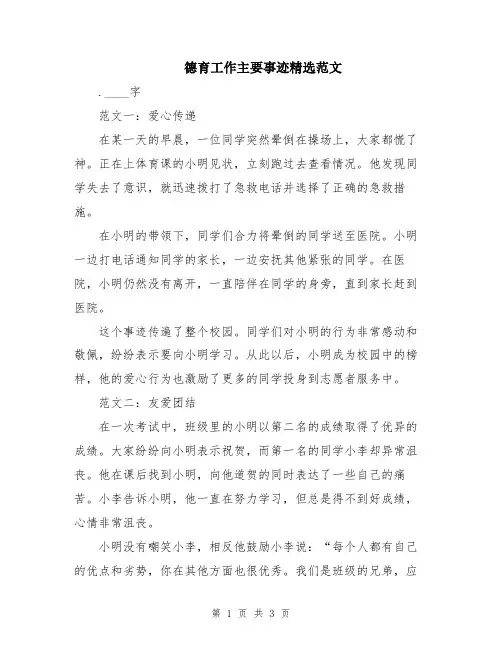 德育工作主要事迹精选范文

.____字

范文一：爱心传递

在某一天的早晨，一位同学突然晕倒在操场上，大家都慌了神。正在上体育课的小明见状，立刻跑过去查看情况。他发现同学失去了意识，就迅速拨打了急救电话并选择了正确的急救措施。

在小明的带领下，同学们合力将晕倒的同学送至医院。小明一边打电话通知同学的家长，一边安抚其他紧张的同学。在医院，小明仍然没有离开，一直陪伴在同学的身旁，直到家长赶到医院。

这个事迹传遍了整个校园。同学们对小明的行为非常感动和敬佩，纷纷表示要向小明学习。从此以后，小明成为校园中的榜样，他的爱心行为也激励了更多的同学投身到志愿者服务中。

范文二：友爱团结

在一次考试中，班级里的小明以第二名的成绩取得了优异的成绩。大家纷纷向小明表示祝贺，而第一名的同学小李却异常沮丧。他在课后找到小明，向他道贺的同时表达了一些自己的痛苦。小李告诉小明，他一直在努力学习，但总是得不到好成绩，心情非常沮丧。

小明没有嘲笑小李，相反他鼓励小李说：“每个人都有自己的优点和劣势，你在其他方面也很优秀。我们是班级的兄弟，应

第 1 页 共 3 页